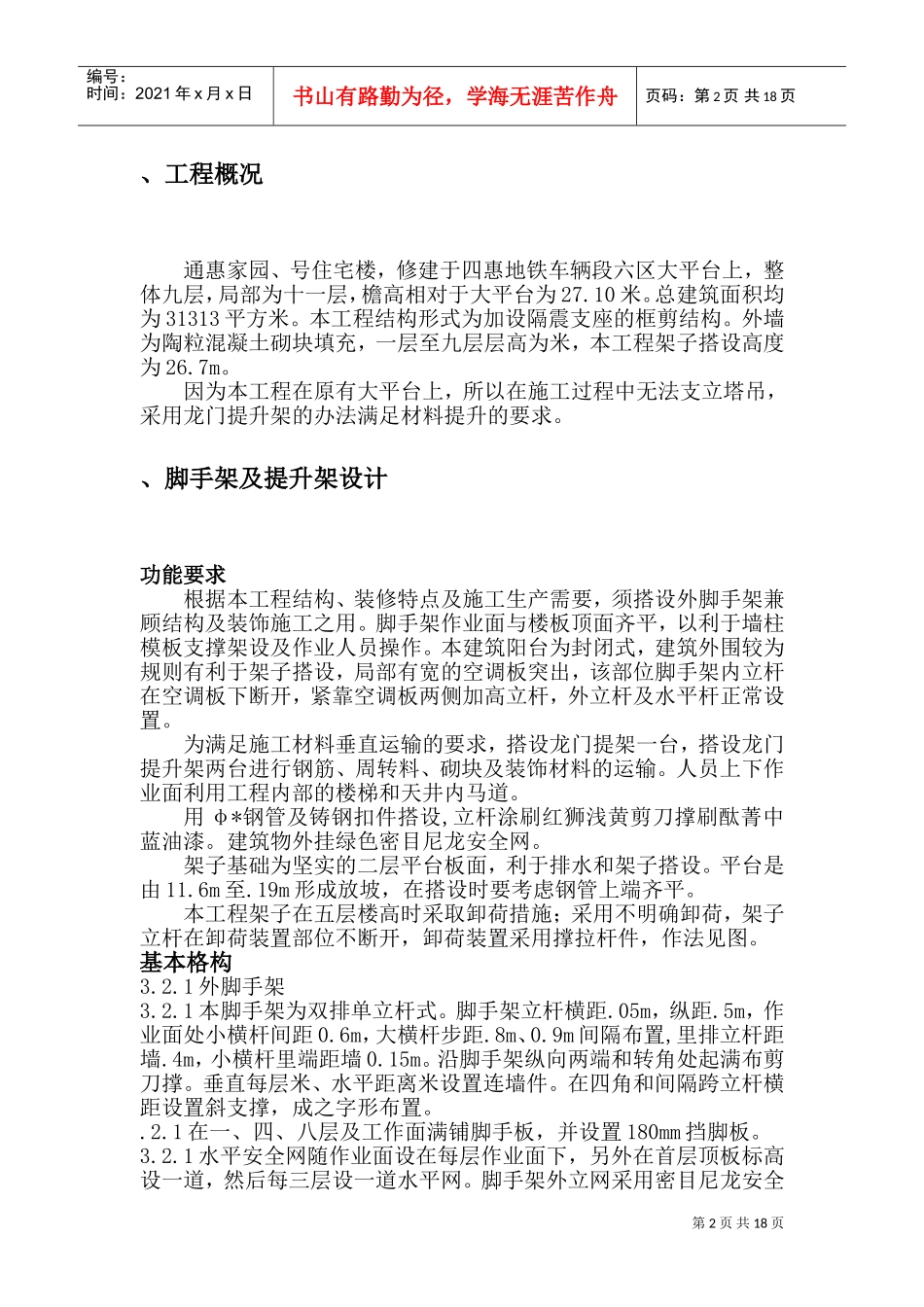 编号：
时间：2021 年 x 月 x 日

书山有路勤为径，学海无涯苦作舟

页码：第 2 页 共 18 页

、工程概况

通惠家园、号住宅楼，修建于四惠地铁车辆段六区大平台上，整体九层，局部为十一层，檐高相对于大平台为 27.10 米。总建筑面积均为 31313 平方米。本工程结构形式为加设隔震支座的框剪结构。外墙为陶粒混凝土砌块填充，一层至九层层高为米，本工程架子搭设高度为 26.7m。

因为本工程在原有大平台上，所以在施工过程中无法支立塔吊，采用龙门提升架的办法满足材料提升的要求。

、脚手架及提升架设计

功能要求

根据本工程结构、装修特点及施工生产需要，须搭设外脚手架兼顾结构及装饰施工之用。脚手架作业面与楼板顶面齐平，以利于墙柱模板支撑架设及作业人员操作。本建筑阳台为封闭式，建筑外围较为规则有利于架子搭设，局部有宽的空调板突出，该部位脚手架内立杆在空调板下断开，紧靠空调板两侧加高立杆，外立杆及水平杆正常设置。

为满足施工材料垂直运输的要求，搭设龙门提架一台，搭设龙门提升架两台进行钢筋、周转料、砌块及装饰材料的运输。人员上下作业面利用工程内部的楼梯和天井内马道。

用 φ*钢管及铸钢扣件搭设,立杆涂刷红狮浅黄剪刀撑刷酞菁中蓝油漆。建筑物外挂绿色密目尼龙安全网。

架子基础为坚实的二层平台板面，利于排水和架子搭设。平台是由 11.6m 至.19m 形成放坡，在搭设时要考虑钢管上端齐平。

本工程架子在五层楼高时采取卸荷措施；采用不明确卸荷，架子立杆在卸荷装置部位不断开，卸荷装置采用撑拉杆件，作法见图。

基本格构

3.2.1 外脚手架

3.2.1 本脚手架为双排单立杆式。脚手架立杆横距.05m，纵距.5m，作业面处小横杆间距 0.6m，大横杆步距.8m、0.9m 间隔布置，里排立杆距墙.4m，小横杆里端距墙 0.15m。沿脚手架纵向两端和转角处起满布剪刀撑。垂直每层米、水平距离米设置连墙件。在四角和间隔跨立杆横距设置斜支撑，成之字形布置。

.2.1 在一、四、八层及工作面满铺脚手板，并设置 180mm 挡脚板。

3.2.1 水平安全网随作业面设在每层作业面下，另外在首层顶板标高设一道，然后每三层设一道水平网。脚手架外立网采用密目尼龙安全

第 2 页 共 18 页